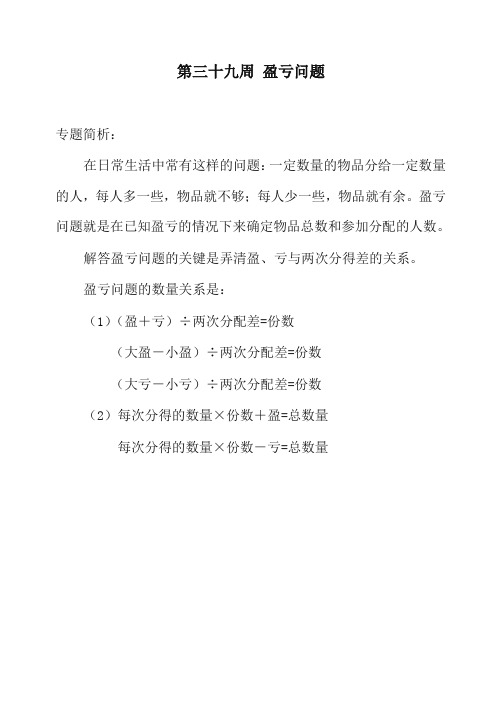 第三十九周 盈亏问题

专题简析：

在日常生活中常有这样的问题：一定数量的物品分给一定数量的人，每人多一些，物品就不够；每人少一些，物品就有余。盈亏问题就是在已知盈亏的情况下来确定物品总数和参加分配的人数。

解答盈亏问题的关键是弄清盈、亏与两次分得差的关系。

盈亏问题的数量关系是：

（1）（盈＋亏）÷两次分配差=份数

（大盈－小盈）÷两次分配差=份数

（大亏－小亏）÷两次分配差=份数

（2）每次分得的数量×份数＋盈=总数量

每次分得的数量×份数－亏=总数量